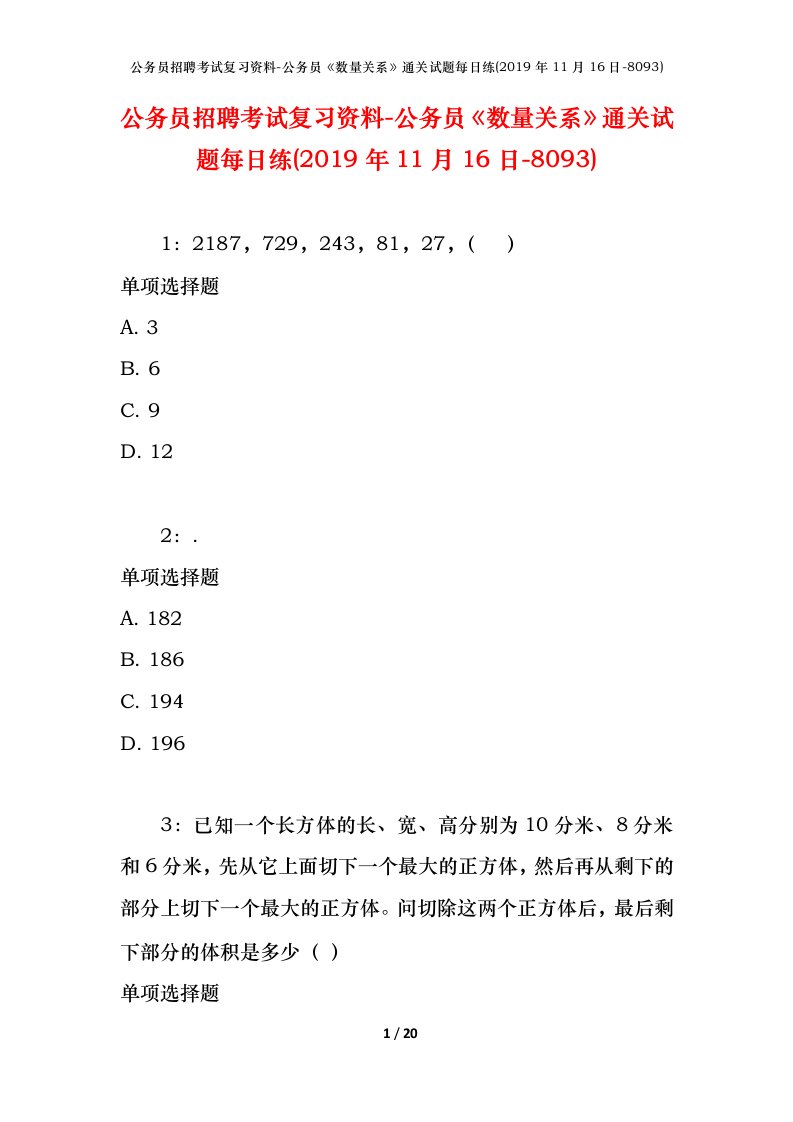 公务员招聘考试复习资料-公务员《数量关系》通关试题每日练(2019 年 11 月 16 日-8093)

公务员招聘考试复习资料-公务员《数量关系》通关试题每日练(2019 年 11 月 16 日-8093)

1：2187，729，243，81，27，(　 )

单项选择题

A. 3

B. 6

C. 9

D. 12

2：.

单项选择题

A. 182

B. 186

C. 194

D. 196

3：已知一个长方体的长、宽、高分别为 10 分米、8 分米和 6 分米，先从它上面切下一个最大的正方体，然后再从剩下的部分上切下一个最大的正方体。问切除这两个正方体后，最后剩下部分的体积是多少（ ）

单项选择题

1 / 20